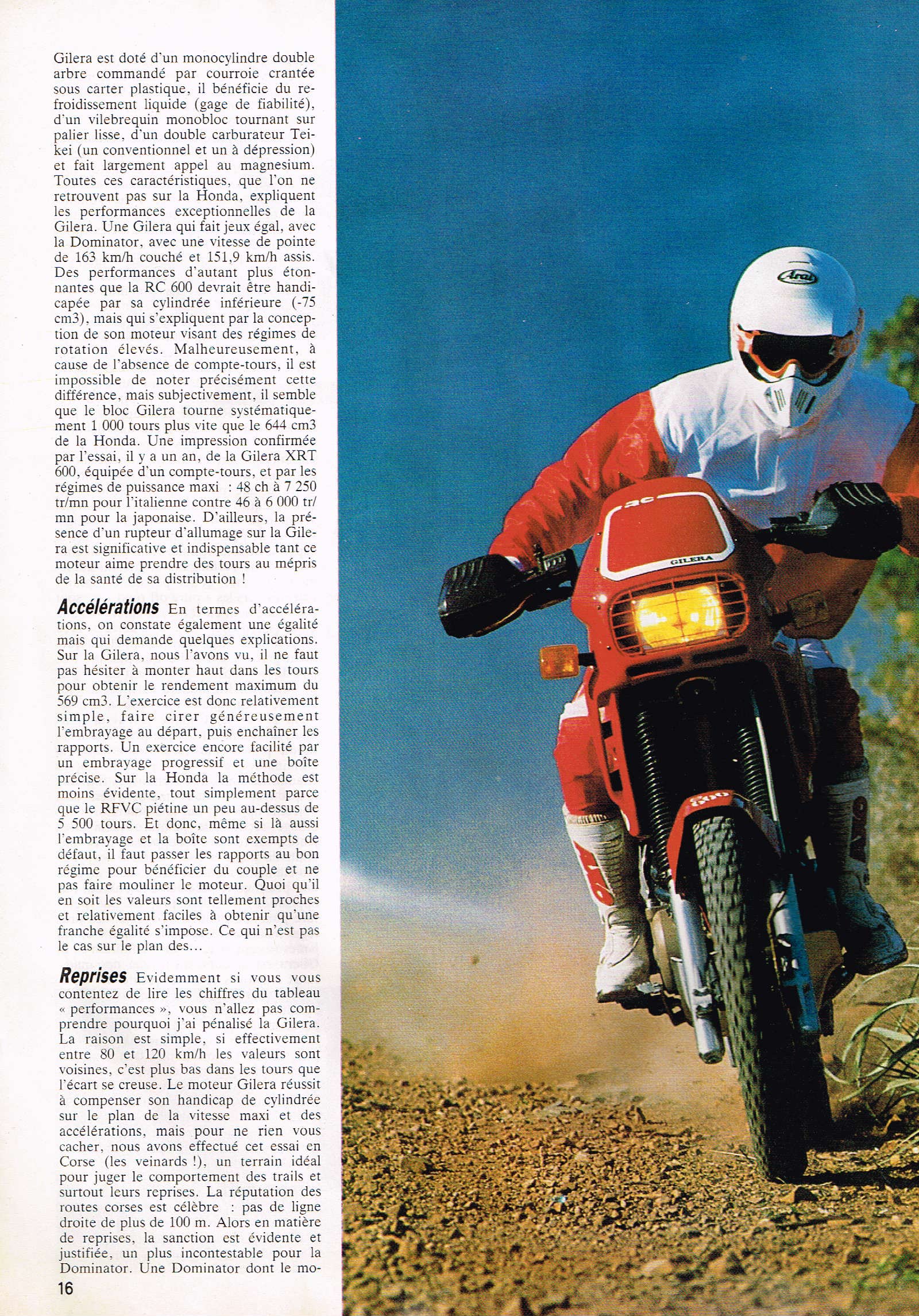 Gilera est doté d'un monocylindre double arbre commandé par courroie crantée sous carter plastique, il bénéficie du refroidissement liquide (gage de fiabilité), d'un vilebrequin monobloc tournant sur palier lisse, d'un double carburateur Teikei (un conventionnel et un à dépression) et fait largement appel au magnesium. Toutes ces caractéristiques, que l'on ne retrouvent pas sur la Honda, expliquent les performances exceptionnelles de la Gilera. Une Gilera qui fait jeux égal, avec la Dominator, avec une vitesse de pointe de 163 km/h couché et 151,9 km/h assis. Des performances d'autant plus étonnantes que la RC 600 devrait être handicapée par sa cylindrée inférieure (-75 cm3), mais qui s'expliquent par la conception de son moteur visant des régimes de rotation élevés. Malheureusement, à cause de l'absence de compte-tours, il est impossible de noter précisément cette différence, mais subjectivement, il semble que le bloc Gilera tourne systématiquement 1 000 tours plus vite que le 644 cm3 de la Honda. Une impression confirmée par l'essai, il y a un an, de la Gilera XRT 600, équipée d'un compte-tours, et par les régimes de puissance maxi : 48 ch à 7 250 tr/mn pour l'italienne contre 46 à 6 000 tr/mn pour la japonaise. D'ailleurs, la présence d'un rupteur d'allumage sur la Gilera est significative et indispensable tant ce moteur aime prendre des tours au mépris de la santé de sa distribution !

Accélérations En termes d'accélérations, on constate également une égalité mais qui demande quelques explications. Sur la Gilera, nous l'avons vu, il ne faut pas hésiter à monter haut dans les tours pour obtenir le rendement maximum du 569 cm3. L'exercice est donc relativement simple, faire cirer généreusement l'embrayage au départ, puis enchaîner les rapports. Un exercice encore facilité par un embrayage progressif et une boîte précise. Sur la Honda la méthode est moins évidente, tout simplement parce que le RFVC piétine un peu au-dessus de 5 500 tours. Et donc, même si là aussi l'embrayage et la boîte sont exempts de défaut, il faut passer les rapports au bon régime pour bénéficier du couple et ne pas faire mouliner le moteur. Quoi qu'il en soit les valeurs sont tellement proches et relativement faciles à obtenir qu'une franche égalité s'impose. Ce qui n'est pas le cas sur le plan des...

Reprises Evidemment si vous vous contentez de lire les chiffres du tableau « performances », vous n'allez pas comprendre pourquoi j'ai pénalisé la Gilera. La raison est simple, si effectivement entre 80 et 120 km/h les valeurs sont voisines, c'est plus bas dans les tours que l'écart se creuse. Le moteur Gilera réussit à compenser son handicap de cylindrée sur le plan de la vitesse maxi et des accélérations, mais pour ne rien vous cacher, nous avons effectué cet essai en Corse (les veinards !), un terrain idéal pour juger le comportement des trails et surtout leurs reprises. La réputation des routes corses est célèbre : pas de ligne droite de plus de 100 m. Alors en matière de reprises, la sanction est évidente et justifiée, un plus incontestable pour la Dominator. Une Dominator dont le mo-

16

Arai
RC
GILERA
600